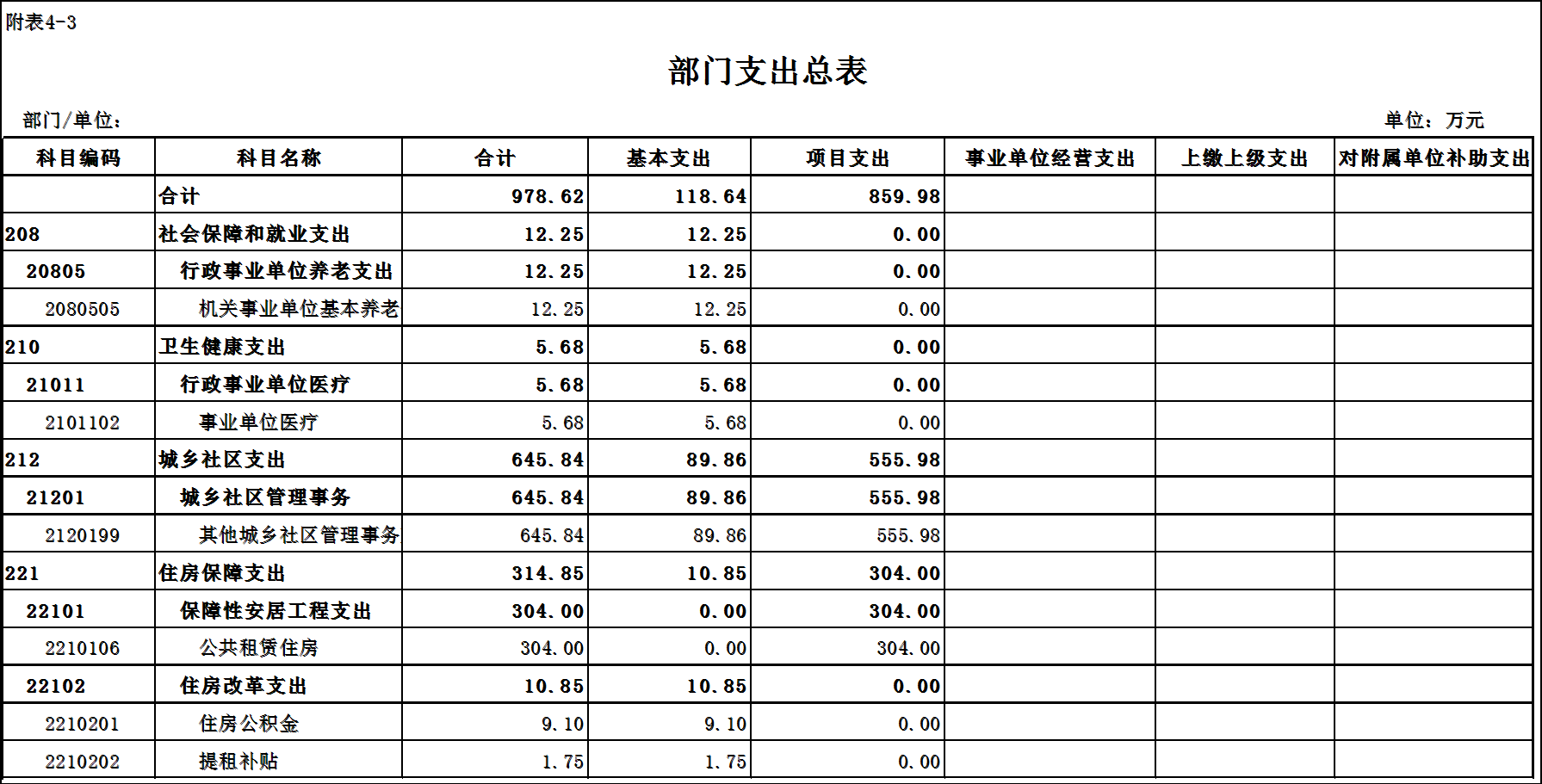 附表4-3

部门支出总表

部门/单位：

单位：万元

| 科目编码 | 科目名称 | 合计 | 基本支出 | 项目支出 | 事业单位经营支出 | 上缴上级支出 | 对附属单位补助支出 |
|---|---|---|---|---|---|---|---|
| | 合计 | 978.62 | 118.64 | 859.98 | | | |
| 208 | 社会保障和就业支出 | 12.25 | 12.25 | 0.00 | | | |
| 20805 | 行政事业单位养老支出 | 12.25 | 12.25 | 0.00 | | | |
| 2080505 | 机关事业单位基本养老 | 12.25 | 12.25 | 0.00 | | | |
| 210 | 卫生健康支出 | 5.68 | 5.68 | 0.00 | | | |
| 21011 | 行政事业单位医疗 | 5.68 | 5.68 | 0.00 | | | |
| 2101102 | 事业单位医疗 | 5.68 | 5.68 | 0.00 | | | |
| 212 | 城乡社区支出 | 645.84 | 89.86 | 555.98 | | | |
| 21201 | 城乡社区管理事务 | 645.84 | 89.86 | 555.98 | | | |
| 2120199 | 其他城乡社区管理事务 | 645.84 | 89.86 | 555.98 | | | |
| 221 | 住房保障支出 | 314.85 | 10.85 | 304.00 | | | |
| 22101 | 保障性安居工程支出 | 304.00 | 0.00 | 304.00 | | | |
| 2210106 | 公共租赁住房 | 304.00 | 0.00 | 304.00 | | | |
| 22102 | 住房改革支出 | 10.85 | 10.85 | 0.00 | | | |
| 2210201 | 住房公积金 | 9.10 | 9.10 | 0.00 | | | |
| 2210202 | 提租补贴 | 1.75 | 1.75 | 0.00 | | | |